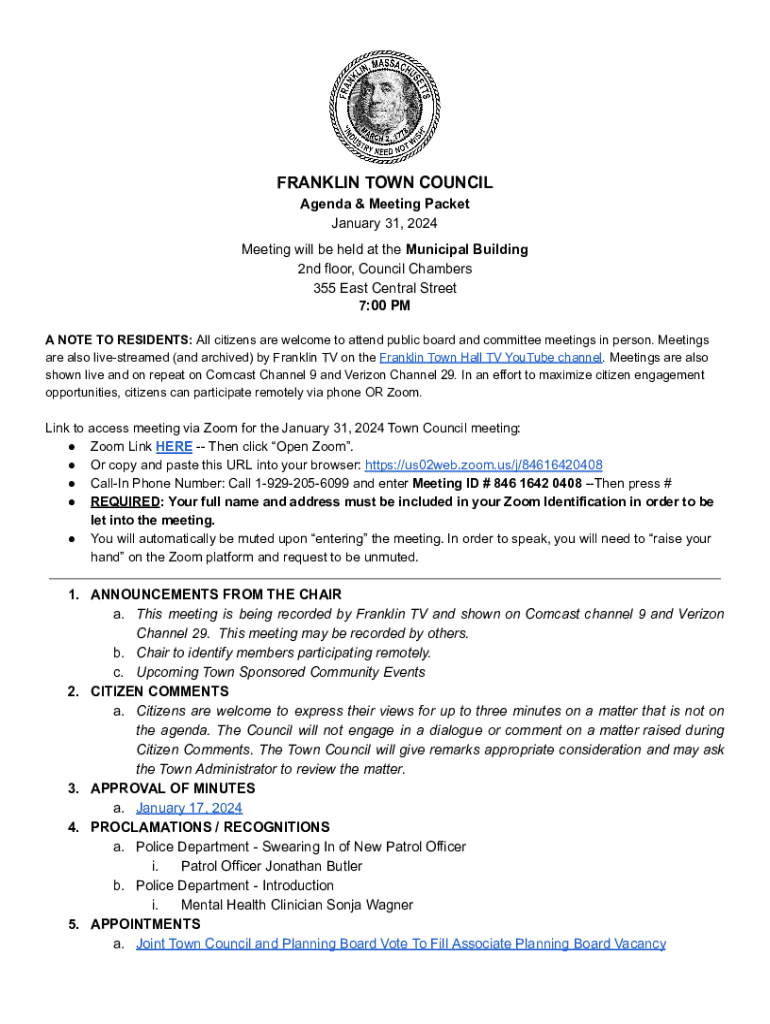 FRANKLIN, MASSACHUSETTS
MARCH 2, 1778
"INDUSTRY NEED NOT WISH"

FRANKLIN TOWN COUNCIL
Agenda & Meeting Packet
January 31, 2024

Meeting will be held at the Municipal Building
2nd floor, Council Chambers
355 East Central Street
7:00 PM

A NOTE TO RESIDENTS: All citizens are welcome to attend public board and committee meetings in person. Meetings are also live-streamed (and archived) by Franklin TV on the Franklin Town Hall TV YouTube channel. Meetings are also shown live and on repeat on Comcast Channel 9 and Verizon Channel 29. In an effort to maximize citizen engagement opportunities, citizens can participate remotely via phone OR Zoom.

Link to access meeting via Zoom for the January 31, 2024 Town Council meeting:
● Zoom Link HERE -- Then click "Open Zoom".
● Or copy and paste this URL into your browser: https://us02web.zoom.us/j/84616420408
● Call-In Phone Number: Call 1-929-205-6099 and enter Meeting ID # 846 1642 0408 --Then press #
● REQUIRED: Your full name and address must be included in your Zoom Identification in order to be let into the meeting.
● You will automatically be muted upon "entering" the meeting. In order to speak, you will need to "raise your hand" on the Zoom platform and request to be unmuted.

1. ANNOUNCEMENTS FROM THE CHAIR
a. This meeting is being recorded by Franklin TV and shown on Comcast channel 9 and Verizon Channel 29. This meeting may be recorded by others.
b. Chair to identify members participating remotely.
c. Upcoming Town Sponsored Community Events
2. CITIZEN COMMENTS
a. Citizens are welcome to express their views for up to three minutes on a matter that is not on the agenda. The Council will not engage in a dialogue or comment on a matter raised during Citizen Comments. The Town Council will give remarks appropriate consideration and may ask the Town Administrator to review the matter.
3. APPROVAL OF MINUTES
a. January 17, 2024
4. PROCLAMATIONS / RECOGNITIONS
a. Police Department - Swearing In of New Patrol Officer
i. Patrol Officer Jonathan Butler
b. Police Department - Introduction
i. Mental Health Clinician Sonja Wagner
5. APPOINTMENTS
a. Joint Town Council and Planning Board Vote To Fill Associate Planning Board Vacancy